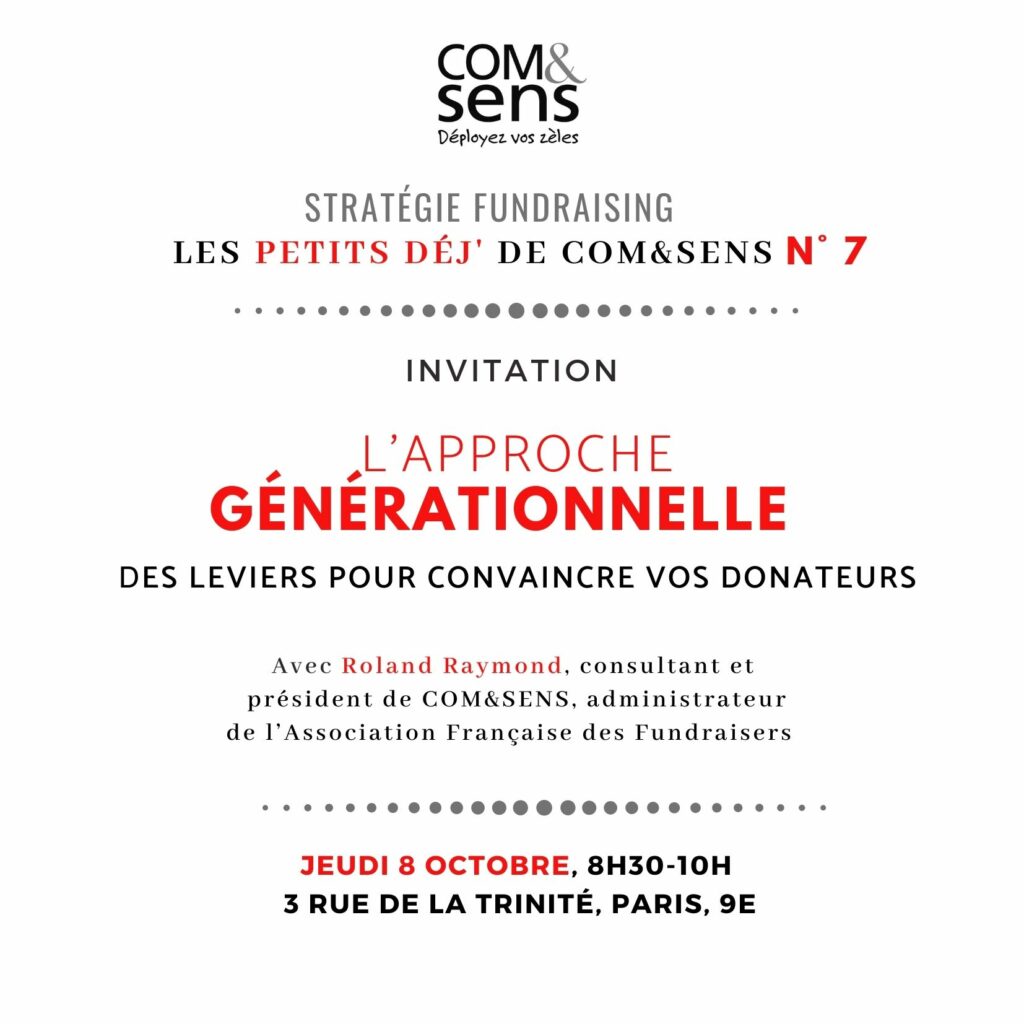 COM&
sens
Déployez vos zèles

STRATÉGIE FUNDRAISING
LES PETITS DÉJ' DE COM&SENS N° 7

INVITATION

L'APPROCHE
GÉNÉRATIONNELLE
DES LEVIERS POUR CONVAINCRE VOS DONATEURS

Avec Roland Raymond, consultant et président de COM&SENS, administrateur de l'Association Française des Fundraisers

JEUDI 8 OCTOBRE, 8H30-10H
3 RUE DE LA TRINITÉ, PARIS, 9E